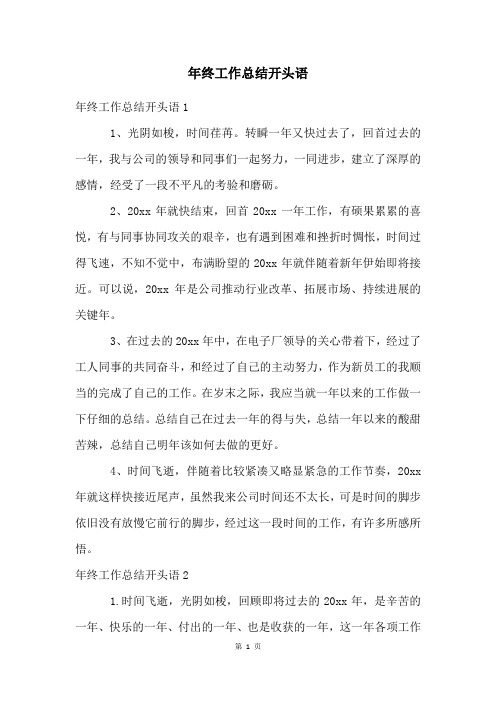 年终工作总结开头语

年终工作总结开头语 1

1、光阴如梭，时间荏苒。转瞬一年又快过去了，回首过去的一年，我与公司的领导和同事们一起努力，一同进步，建立了深厚的感情，经受了一段不平凡的考验和磨砺。

2、20xx 年就快结束，回首 20xx 一年工作，有硕果累累的喜悦，有与同事协同攻关的艰辛，也有遇到困难和挫折时惆怅，时间过得飞速，不知不觉中，布满盼望的 20xx 年就伴随着新年伊始即将接近。可以说，20xx 年是公司推动行业改革、拓展市场、持续进展的关键年。

3、在过去的 20xx 年中，在电子厂领导的关心带着下，经过了工人同事的共同奋斗，和经过了自己的主动努力，作为新员工的我顺当的完成了自己的工作。在岁末之际，我应当就一年以来的工作做一下仔细的总结。总结自己在过去一年的得与失，总结一年以来的酸甜苦辣，总结自己明年该如何去做的更好。

4、时间飞逝，伴随着比较紧凑又略显紧急的工作节奏，20xx 年就这样快接近尾声，虽然我来公司时间还不太长，可是时间的脚步依旧没有放慢它前行的脚步，经过这一段时间的工作，有许多所感所悟。

年终工作总结开头语 2

1.时间飞逝，光阴如梭，回顾即将过去的 20xx 年，是辛苦的一年、快乐的一年、付出的一年、也是收获的一年，这一年各项工作

第 1 页